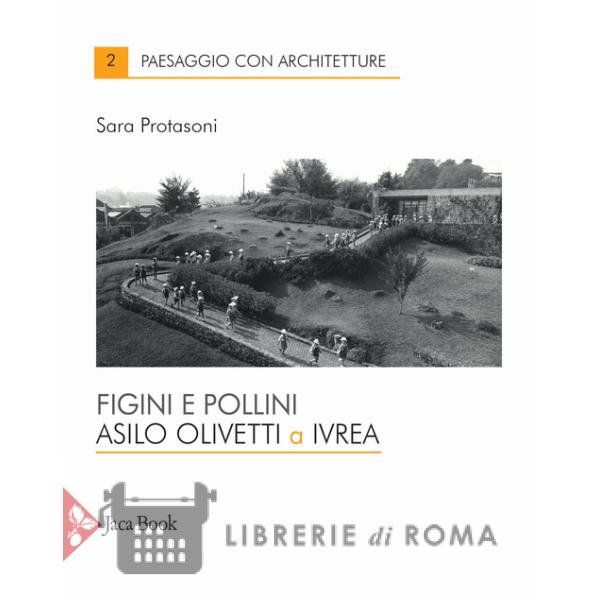 2 PAESAGGIO CON ARCHITETTURE

Sara Protasoni

FIGINI E POLLINI
ASILO OLIVETTI a IVREA

Jaca Book

LIBRERIE di ROMA